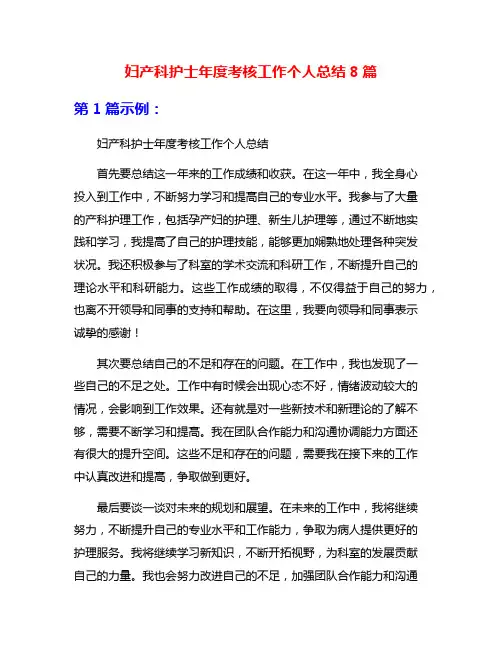 妇产科护士年度考核工作个人总结 8 篇

第 1 篇示例：

妇产科护士年度考核工作个人总结

首先要总结这一年来的工作成绩和收获。在这一年中，我全身心投入到工作中，不断努力学习和提高自己的专业水平。我参与了大量的产科护理工作，包括孕产妇的护理、新生儿护理等，通过不断地实践和学习，我提高了自己的护理技能，能够更加娴熟地处理各种突发状况。我还积极参与了科室的学术交流和科研工作，不断提升自己的理论水平和科研能力。这些工作成绩的取得，不仅得益于自己的努力，也离不开领导和同事的支持和帮助。在这里，我要向领导和同事表示诚挚的感谢！

其次要总结自己的不足和存在的问题。在工作中，我也发现了一些自己的不足之处。工作中有时候会出现心态不好，情绪波动较大的情况，会影响到工作效果。还有就是对一些新技术和新理论的了解不够，需要不断学习和提高。我在团队合作能力和沟通协调能力方面还有很大的提升空间。这些不足和存在的问题，需要我在接下来的工作中认真改进和提高，争取做到更好。

最后要谈一谈对未来的规划和展望。在未来的工作中，我将继续努力，不断提升自己的专业水平和工作能力，争取为病人提供更好的护理服务。我将继续学习新知识，不断开拓视野，为科室的发展贡献自己的力量。我也会努力改进自己的不足，加强团队合作能力和沟通